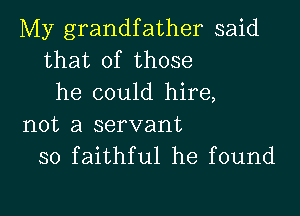 My grandfather said
that of those
he could hire,
not a servant
so faithful he found